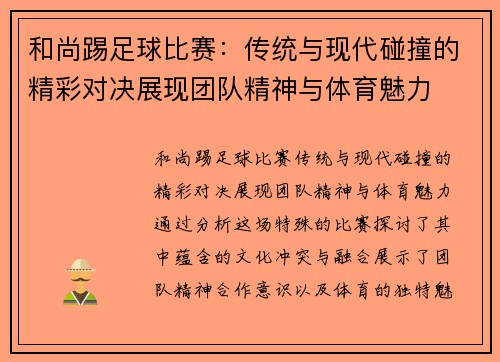 和尚踢足球比赛：传统与现代碰撞的精彩对决展现团队精神与体育魅力

和尚踢足球比赛传统与现代碰撞的精彩对决展现团队精神与体育魅力通过分析这场特殊的比赛探讨了其中蕴含的文化冲突与融合展示了团队精神合作意识以及体育的独特魅